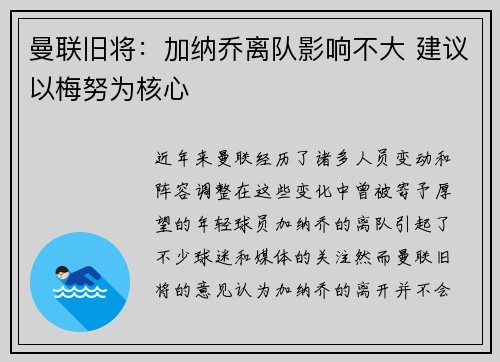 曼联旧将：加纳乔离队影响不大 建议以梅努为核心

近年来曼联经历了诸多人员变动和阵容调整在这些变化中曾被寄予厚望的年轻球员加纳乔的离队引起了不少球迷和媒体的关注然而曼联旧将的意见认为加纳乔的离开并不会